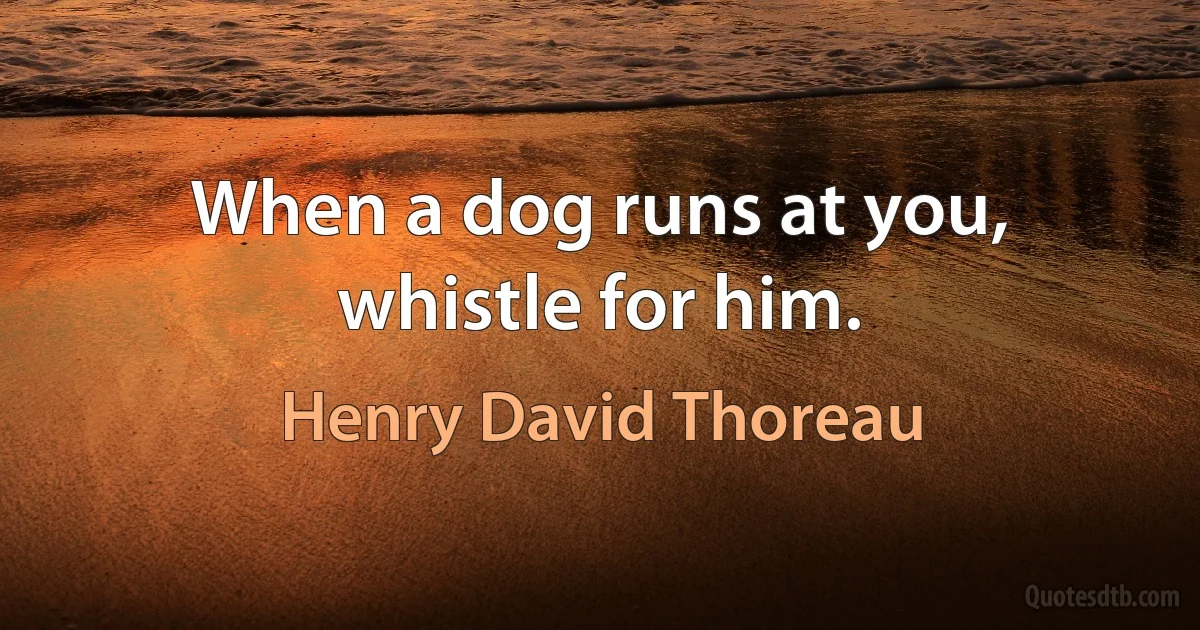 When a dog runs at you, whistle for him.

Henry David Thoreau

Quotesdtb.com